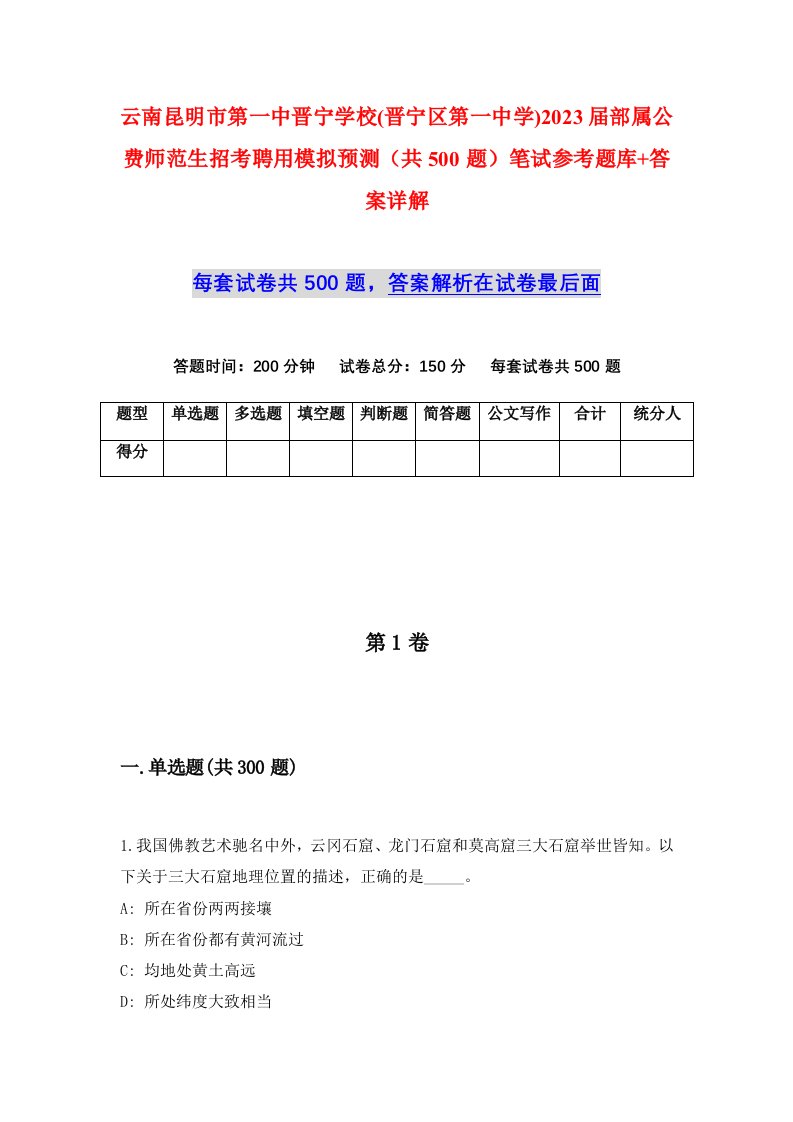 云南昆明市第一中晋宁学校(晋宁区第一中学)2023届部属公费师范生招考聘用模拟预测（共500题）笔试参考题库+答案详解

每套试卷共500题，答案解析在试卷最后面

答题时间：200分钟　试卷总分：150分　每套试卷共500题

| 题型 | 单选题 | 多选题 | 填空题 | 判断题 | 简答题 | 公文写作 | 合计 | 统分人 |
|---|---|---|---|---|---|---|---|---|
| 得分 | | | | | | | | |

第1卷

一.单选题(共300题)

1.我国佛教艺术驰名中外，云冈石窟、龙门石窟和莫高窟三大石窟举世皆知。以下关于三大石窟地理位置的描述，正确的是_____。
A: 所在省份两两接壤
B: 所在省份都有黄河流过
C: 均地处黄土高远
D: 所处纬度大致相当